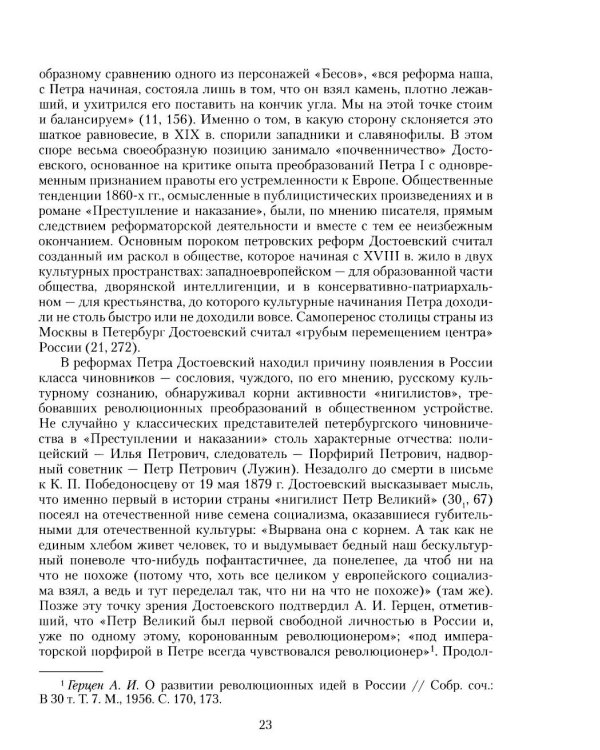 образному сравнению одного из персонажей «Бесов», «вся реформа наша, с Петра начиная, состояла лишь в том, что он взял камень, плотно лежавший, и ухитрился его поставить на кончик угла. Мы на этой точке стоим и балансируем» (11, 156). Именно о том, в какую сторону склоняется это шаткое равновесие, в XIX в. спорили западники и славянофилы. В этом споре весьма своеобразную позицию занимало «почвенничество» Достоевского, основанное на критике опыта преобразований Петра I с одновременным признанием правоты его устремленности к Европе. Общественные тенденции 1860-х гг., осмысленные в публицистических произведениях и в романе «Преступление и наказание», были, по мнению писателя, прямым следствием реформаторской деятельности и вместе с тем ее неизбежным окончанием. Основным пороком петровских реформ Достоевский считал созданный им раскол в обществе, которое начиная с XVIII в. жило в двух культурных пространствах: западноевропейском — для образованной части общества, дворянской интеллигенции, и в консервативно-патриархальном — для крестьянства, до которого культурные начинания Петра доходили не столь быстро или не доходили вовсе. Самоперенос столицы страны из Москвы в Петербург Достоевский считал «грубым перемещением центра» России (21, 272).

В реформах Петра Достоевский находил причину появления в России класса чиновников — сословия, чуждого, по его мнению, русскому культурному сознанию, обнаруживал корни активности «нигилистов», требовавших революционных преобразований в общественном устройстве. Не случайно у классических представителей петербургского чиновничества в «Преступлении и наказании» столь характерные отчества: полицейский — Илья Петрович, следователь — Порфирий Петрович, надворный советник — Петр Петрович (Лужин). Незадолго до смерти в письме к К. П. Победоносцеву от 19 мая 1879 г. Достоевский высказывает мысль, что именно первый в истории страны «нигилист Петр Великий» ($30_1$, 67) посеял на отечественной ниве семена социализма, оказавшиеся губительными для отечественной культуры: «Вырвана она с корнем. А так как не единым хлебом живет человек, то и выдумывает бедный наш бескультурный поневоле что-нибудь пофантастичнее, да понелепее, да чтоб ни на что не похоже (потому что, хоть все целиком у европейского социализма взял, а ведь и тут переделал так, что ни на что не похоже)» (там же). Позже эту точку зрения Достоевского подтвердил А. И. Герцен, отметивший, что «Петр Великий был первой свободной личностью в России и, уже по одному этому, коронованным революционером»; «под императорской порфирой в Петре всегда чувствовался революционер»$^1$. Продол-

$^1$ Герцен А. И. О развитии революционных идей в России // Собр. соч.: В 30 т. Т. 7. М., 1956. С. 170, 173.

23